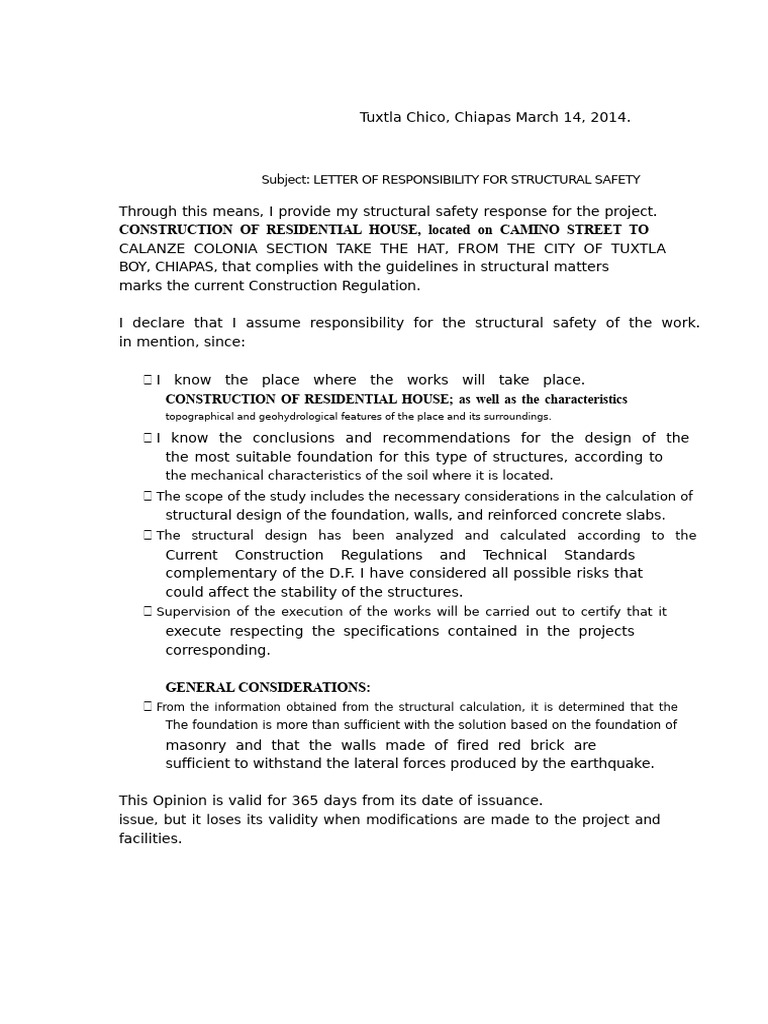 Tuxtla Chico, Chiapas March 14, 2014.

Subject: LETTER OF RESPONSIBILITY FOR STRUCTURAL SAFETY

Through this means, I provide my structural safety response for the project. CONSTRUCTION OF RESIDENTIAL HOUSE, located on CAMINO STREET TO CALANZE COLONIA SECTION TAKE THE HAT, FROM THE CITY OF TUXTLA BOY, CHIAPAS, that complies with the guidelines in structural matters marks the current Construction Regulation.

I declare that I assume responsibility for the structural safety of the work. in mention, since:

 I know the place where the works will take place. CONSTRUCTION OF RESIDENTIAL HOUSE; as well as the characteristics topographical and geohydrological features of the place and its surroundings.

 I know the conclusions and recommendations for the design of the the most suitable foundation for this type of structures, according to the mechanical characteristics of the soil where it is located.

 The scope of the study includes the necessary considerations in the calculation of structural design of the foundation, walls, and reinforced concrete slabs.

 The structural design has been analyzed and calculated according to the Current Construction Regulations and Technical Standards complementary of the D.F. I have considered all possible risks that could affect the stability of the structures.

 Supervision of the execution of the works will be carried out to certify that it execute respecting the specifications contained in the projects corresponding.

GENERAL CONSIDERATIONS:

 From the information obtained from the structural calculation, it is determined that the The foundation is more than sufficient with the solution based on the foundation of masonry and that the walls made of fired red brick are sufficient to withstand the lateral forces produced by the earthquake.

This Opinion is valid for 365 days from its date of issuance.
issue, but it loses its validity when modifications are made to the project and facilities.